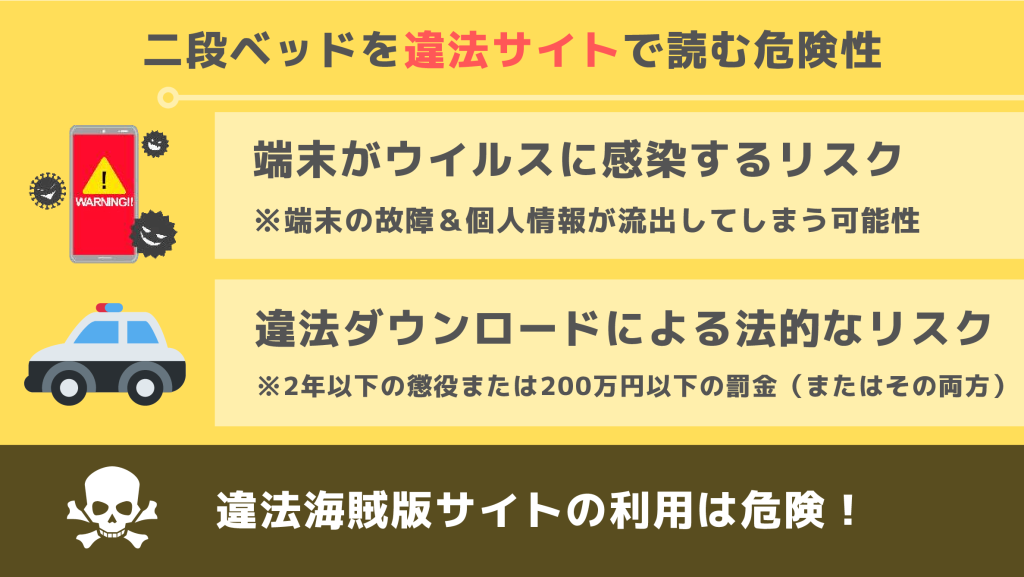 二段ベッドを違法サイトで読む危険性

!
WARNING!!

端末がウイルスに感染するリスク

※端末の故障＆個人情報が流出してしまう可能性

違法ダウンロードによる法的なリスク

※2年以下の懲役または200万円以下の罰金（またはその両方）

違法海賊版サイトの利用は危険！